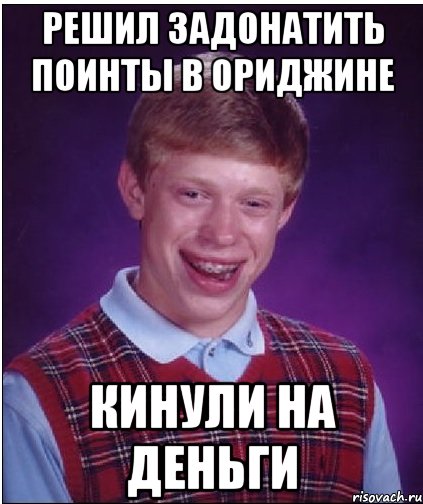 РЕШИЛ ЗАДОНАТИТЬ ПОИНТЫ В ОРИДЖИНЕ

КИНУЛИ НА ДЕНЬГИ

risovach.ru